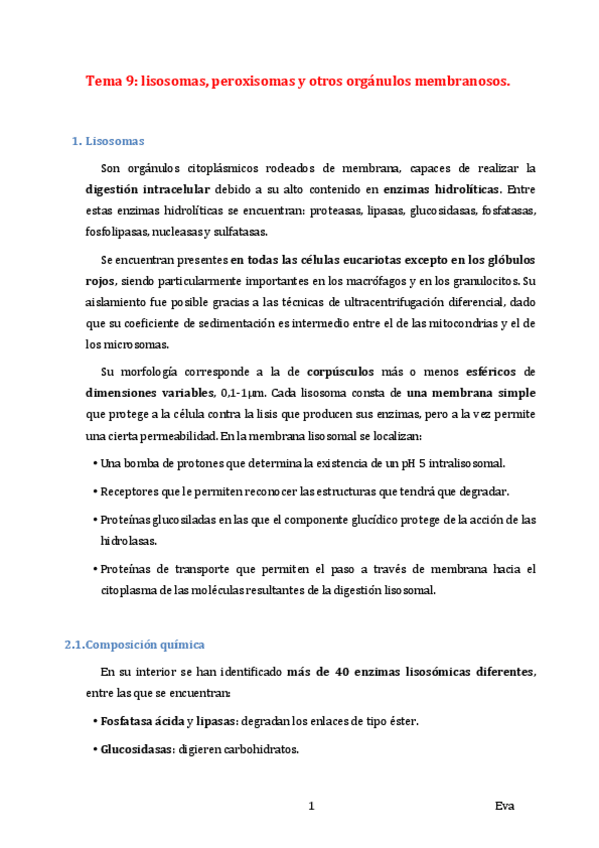 Tema 9: lisosomas, peroxisomas y otros orgánulos membranosos.

1. Lisosomas

Son orgánulos citoplásmicos rodeados de membrana, capaces de realizar la digestión intracelular debido a su alto contenido en enzimas hidrolíticas. Entre estas enzimas hidrolíticas se encuentran: proteasas, lipasas, glucosidasas, fosfatasas, fosfolipasas, nucleasas y sulfatasas.

Se encuentran presentes en todas las células eucariotas excepto en los glóbulos rojos, siendo particularmente importantes en los macrófagos y en los granulocitos. Su aislamiento fue posible gracias a las técnicas de ultracentrifugación diferencial, dado que su coeficiente de sedimentación es intermedio entre el de las mitocondrias y el de los microsomas.

Su morfología corresponde a la de corpúsculos más o menos esféricos de dimensiones variables, 0,1-1μm. Cada lisosoma consta de una membrana simple que protege a la célula contra la lisis que producen sus enzimas, pero a la vez permite una cierta permeabilidad. En la membrana lisosomal se localizan:

• Una bomba de protones que determina la existencia de un pH 5 intralisosomal.

• Receptores que le permiten reconocer las estructuras que tendrá que degradar.

• Proteínas glucosiladas en las que el componente glucídico protege de la acción de las hidrolasas.

• Proteínas de transporte que permiten el paso a través de membrana hacia el citoplasma de las moléculas resultantes de la digestión lisosomal.

2.1.Composición química

En su interior se han identificado más de 40 enzimas lisosómicas diferentes, entre las que se encuentran:

• Fosfatasa ácida y lipasas: degradan los enlaces de tipo éster.

• Glucosidasas: digieren carbohidratos.

1

Eva